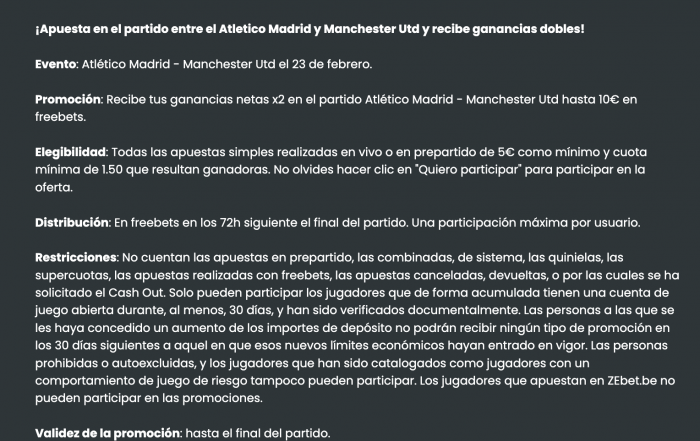 ¡Apuesta en el partido entre el Atletico Madrid y Manchester Utd y recibe ganancias dobles!

Evento: Atlético Madrid - Manchester Utd el 23 de febrero.

Promoción: Recibe tus ganancias netas x2 en el partido Atlético Madrid - Manchester Utd hasta 10€ en freebets.

Elegibilidad: Todas las apuestas simples realizadas en vivo o en prepartido de 5€ como mínimo y cuota mínima de 1.50 que resultan ganadoras. No olvides hacer clic en "Quiero participar" para participar en la oferta.

Distribución: En freebets en los 72h siguiente el final del partido. Una participación máxima por usuario.

Restricciones: No cuentan las apuestas en prepartido, las combinadas, de sistema, las quinielas, las supercuotas, las apuestas realizadas con freebets, las apuestas canceladas, devueltas, o por las cuales se ha solicitado el Cash Out. Solo pueden participar los jugadores que de forma acumulada tienen una cuenta de juego abierta durante, al menos, 30 días, y han sido verificados documentalmente. Las personas a las que se les haya concedido un aumento de los importes de depósito no podrán recibir ningún tipo de promoción en los 30 días siguientes a aquel en que esos nuevos límites económicos hayan entrado en vigor. Las personas prohibidas o autoexcluidas, y los jugadores que han sido catalogados como jugadores con un comportamiento de juego de riesgo tampoco pueden participar. Los jugadores que apuestan en ZEbet.be no pueden participar en las promociones.

Validez de la promoción: hasta el final del partido.